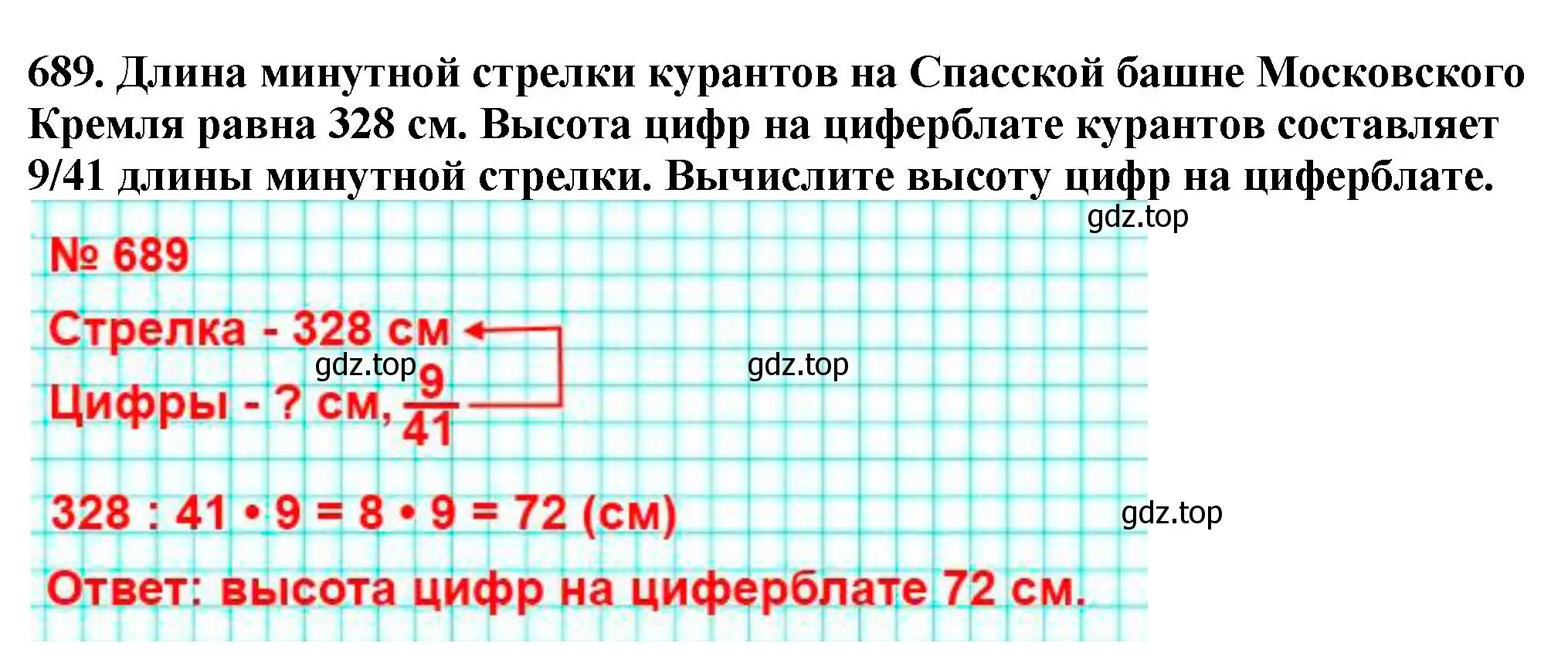 689. Длина минутной стрелки курантов на Спасской башне Московского Кремля равна 328 см. Высота цифр на циферблате курантов составляет 9/41 длины минутной стрелки. Вычислите высоту цифр на циферблате.

gdz.top

№ 689

Стрелка - 328 см

gdz.top gdz.top

Цифры - ? см, $\frac{9}{41}$

$328 : 41 \cdot 9 = 8 \cdot 9 = 72$ (см)

gdz.top

Ответ: высота цифр на циферблате 72 см.